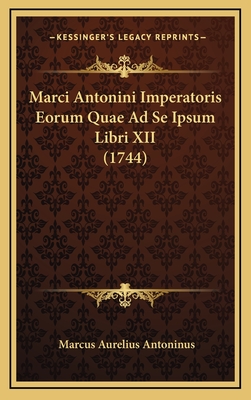 —KESSINGER'S LEGACY REPRINTS—

Marci Antonini Imperatoris Eorum Quae Ad Se Ipsum Libri XII (1744)

Marcus Aurelius Antoninus